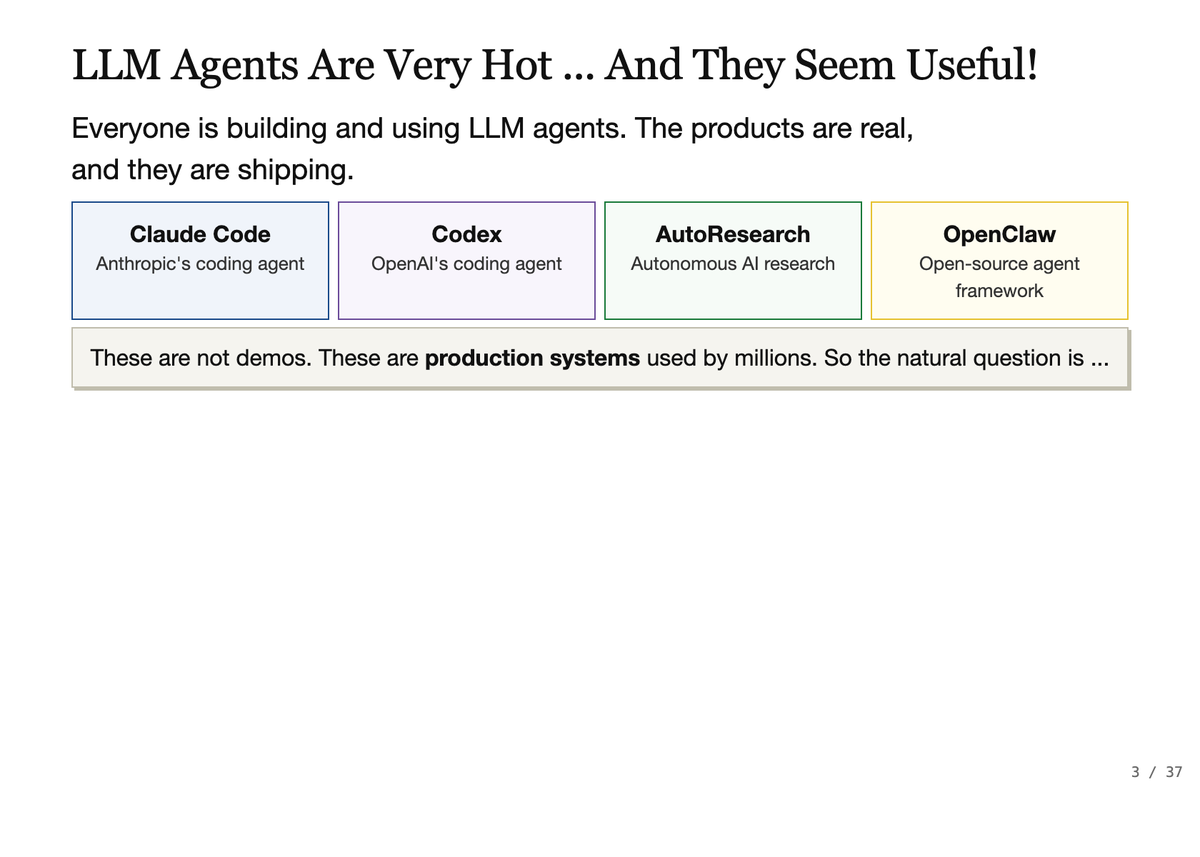 LLM Agents Are Very Hot ... And They Seem Useful!

Everyone is building and using LLM agents. The products are real, and they are shipping.

Claude Code
Anthropic's coding agent

Codex
OpenAI's coding agent

AutoResearch
Autonomous AI research

OpenClaw
Open-source agent framework

These are not demos. These are production systems used by millions. So the natural question is ...

3 / 37